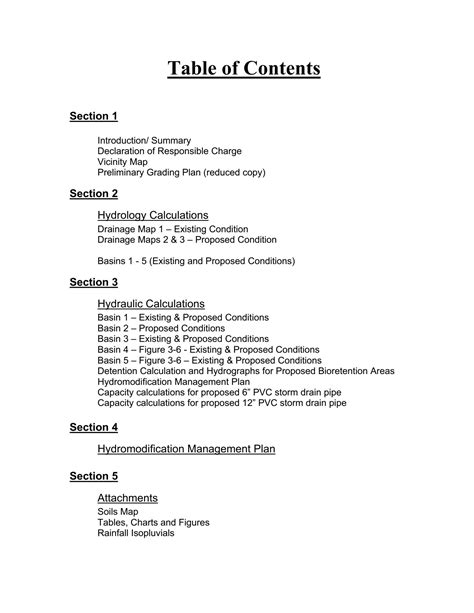 Table of Contents

Section 1

Introduction/ Summary
Declaration of Responsible Charge
Vicinity Map
Preliminary Grading Plan (reduced copy)

Section 2

Hydrology Calculations
Drainage Map 1 – Existing Condition
Drainage Maps 2 & 3 – Proposed Condition

Basins 1 - 5 (Existing and Proposed Conditions)

Section 3

Hydraulic Calculations
Basin 1 – Existing & Proposed Conditions
Basin 2 – Proposed Conditions
Basin 3 – Existing & Proposed Conditions
Basin 4 – Figure 3-6 - Existing & Proposed Conditions
Basin 5 – Figure 3-6 – Existing & Proposed Conditions
Detention Calculation and Hydrographs for Proposed Bioretention Areas
Hydromodification Management Plan
Capacity calculations for proposed 6" PVC storm drain pipe
Capacity calculations for proposed 12" PVC storm drain pipe

Section 4

Hydromodification Management Plan

Section 5

Attachments
Soils Map
Tables, Charts and Figures
Rainfall Isopluvials